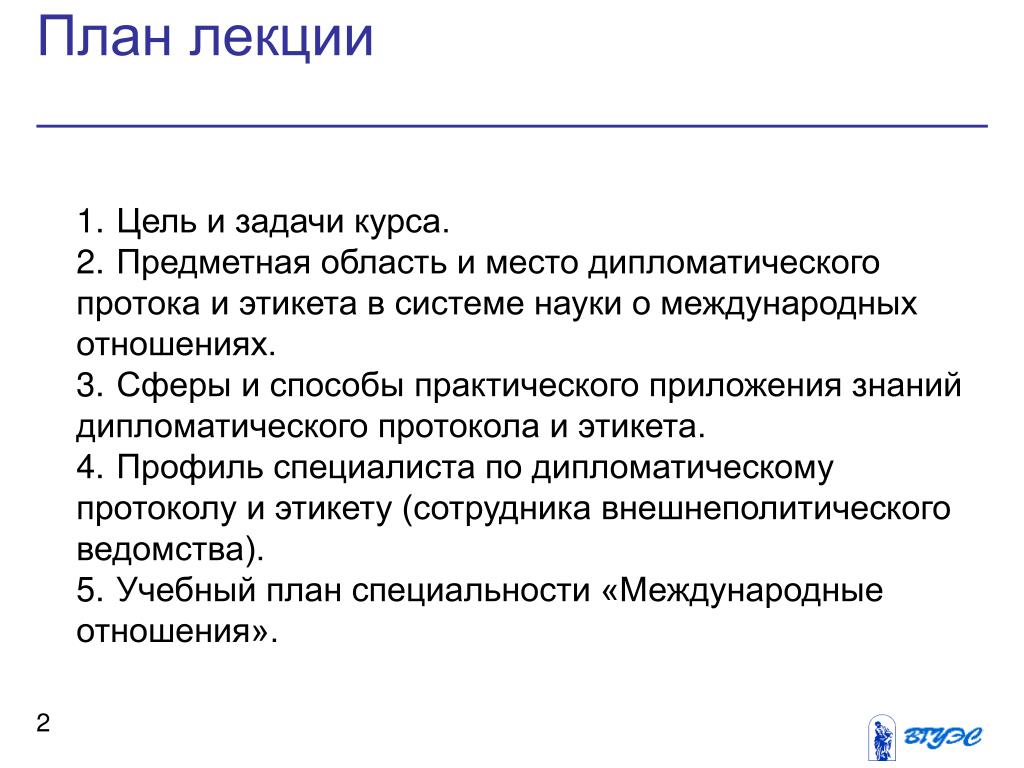 План лекции

1. Цель и задачи курса.
2. Предметная область и место дипломатического протока и этикета в системе науки о международных отношениях.
3. Сферы и способы практического приложения знаний дипломатического протокола и этикета.
4. Профиль специалиста по дипломатическому протоколу и этикету (сотрудника внешнеполитического ведомства).
5. Учебный план специальности «Международные отношения».

2

ВГУЭС